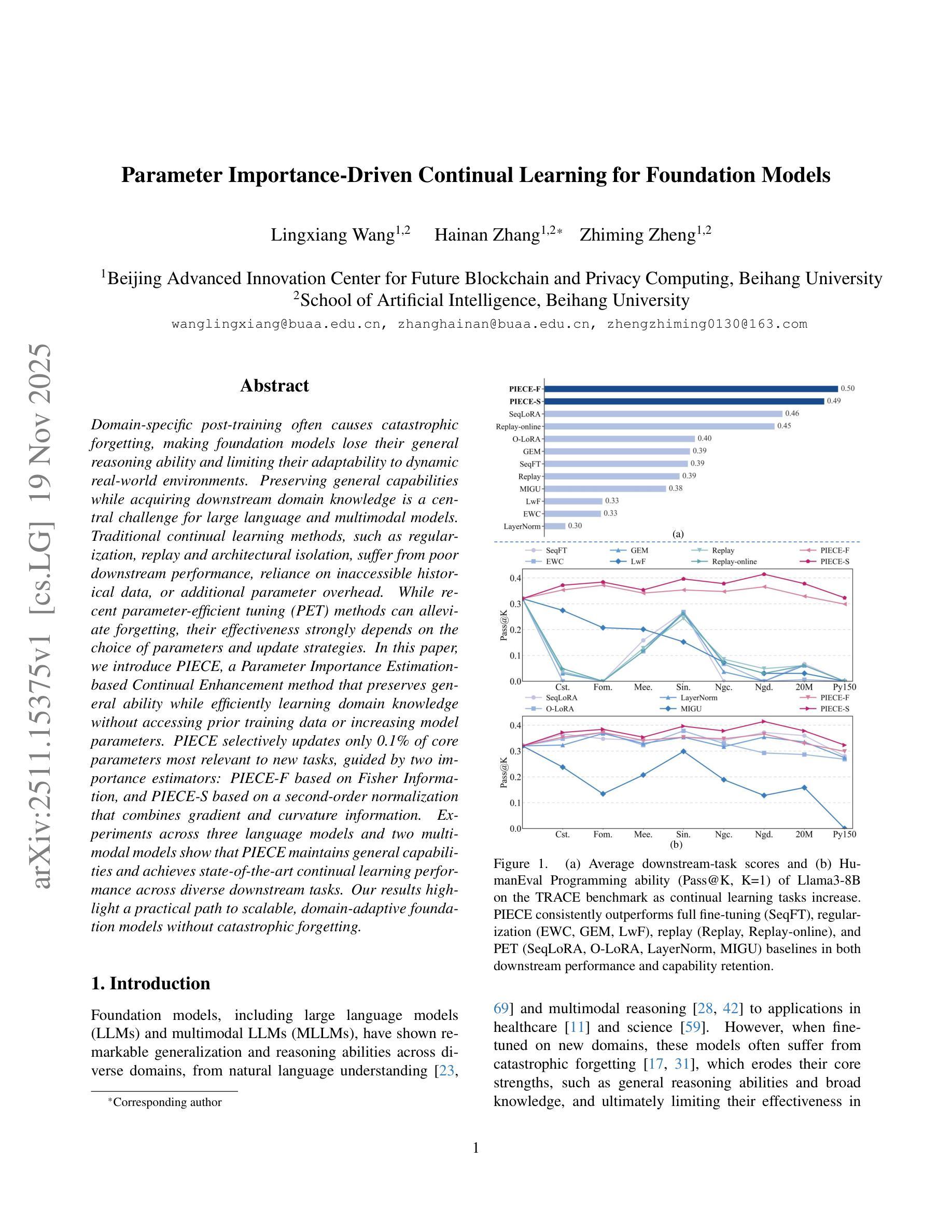 arXiv:2511.15375v1 [cs.LG] 19 Nov 2025

Parameter Importance-Driven Continual Learning for Foundation Models

Lingxiang Wang$^{1,2}$ Hainan Zhang$^{1,2*}$ Zhiming Zheng$^{1,2}$

$^1$Beijing Advanced Innovation Center for Future Blockchain and Privacy Computing, Beihang University
$^2$School of Artificial Intelligence, Beihang University

wanglingxiang@buaa.edu.cn, zhanghainan@buaa.edu.cn, zhengzhiming0130@163.com

Abstract

Domain-specific post-training often causes catastrophic forgetting, making foundation models lose their general reasoning ability and limiting their adaptability to dynamic real-world environments. Preserving general capabilities while acquiring downstream domain knowledge is a central challenge for large language and multimodal models. Traditional continual learning methods, such as regularization, replay and architectural isolation, suffer from poor downstream performance, reliance on inaccessible historical data, or additional parameter overhead. While recent parameter-efficient tuning (PET) methods can alleviate forgetting, their effectiveness strongly depends on the choice of parameters and update strategies. In this paper, we introduce PIECE, a Parameter Importance Estimation-based Continual Enhancement method that preserves general ability while efficiently learning domain knowledge without accessing prior training data or increasing model parameters. PIECE selectively updates only 0.1% of core parameters most relevant to new tasks, guided by two importance estimators: PIECE-F based on Fisher Information, and PIECE-S based on a second-order normalization that combines gradient and curvature information. Experiments across three language models and two multimodal models show that PIECE maintains general capabilities and achieves state-of-the-art continual learning performance across diverse downstream tasks. Our results highlight a practical path to scalable, domain-adaptive foundation models without catastrophic forgetting.

1. Introduction

Foundation models, including large language models (LLMs) and multimodal LLMs (MLLMs), have shown remarkable generalization and reasoning abilities across diverse domains, from natural language understanding [23,

*Corresponding author

PIECE-F 0.50
PIECE-S 0.49
SeqLoRA 0.46
Replay-online 0.45
O-LoRA 0.40
GEM 0.39
SeqFT 0.39
Replay 0.39
MIGU 0.38
LwF 0.33
EWC 0.33
LayerNorm 0.30
(a)

SeqFT EWC GEM LwF Replay Replay-online PIECE-F PIECE-S
Pass@K
0.4 0.3 0.2 0.1 0.0
Cst. Fom. Mee. Sin. Ngc. Ngd. 20M Py150
SeqLoRA O-LoRA LayerNorm MIGU PIECE-F PIECE-S
Pass@K
0.4 0.3 0.2 0.1 0.0
Cst. Fom. Mee. Sin. Ngc. Ngd. 20M Py150
(b)

Figure 1. (a) Average downstream-task scores and (b) HumanEval Programming ability (Pass@K, K=1) of Llama3-8B on the TRACE benchmark as continual learning tasks increase. PIECE consistently outperforms full fine-tuning (SeqFT), regularization (EWC, GEM, LwF), replay (Replay, Replay-online), and PET (SeqLoRA, O-LoRA, LayerNorm, MIGU) baselines in both downstream performance and capability retention.

69] and multimodal reasoning [28, 42] to applications in healthcare [11] and science [59]. However, when fine-tuned on new domains, these models often suffer from catastrophic forgetting [17, 31], which erodes their core strengths, such as general reasoning abilities and broad knowledge, and ultimately limiting their effectiveness in

1